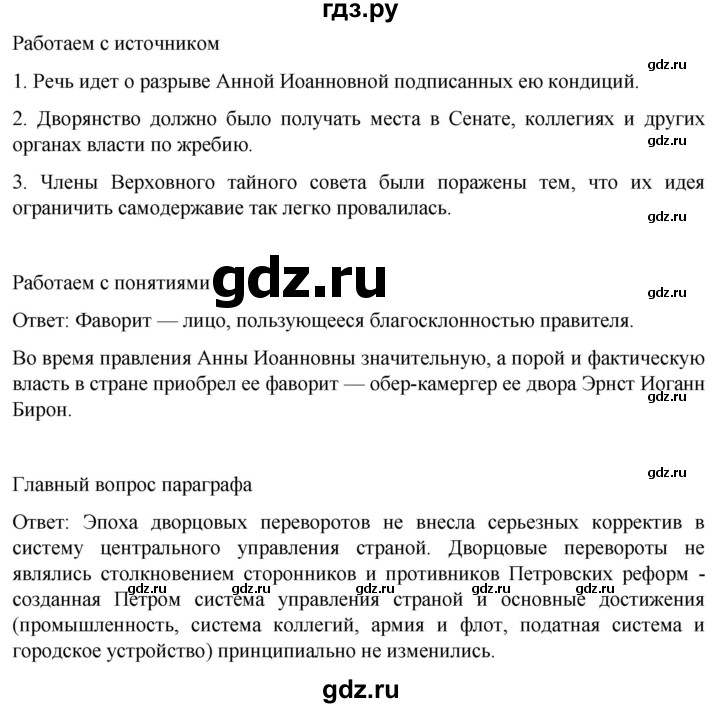 гдз.ру

Работаем с источником

gdz.ru

1. Речь идет о разрыве Анной Иоанновной подписанных ею кондиций.

2. Дворянство должно было получать места в Сенате, коллегиях и других органах власти по жребию.

gdz.ru

3. Члены Верховного тайного совета были поражены тем, что их идея ограничить самодержавие так легко провалилась.

gdz.ru

Работаем с понятиями gdz.ru

gdz.ru

Ответ: Фаворит — лицо, пользующееся благосклонностью правителя.

Во время правления Анны Иоанновны значительную, а порой и фактическую власть в стране приобрел ее фаворит — обер-камергер ее двора Эрнст Иоганн Бирон.

gdz.ru

gdz.ru

Главный вопрос параграфа

Ответ: Эпоха дворцовых переворотов не внесла серьезных корректив в систему центрального управления страной. Дворцовые перевороты не являлись столкновением сторонников и противников Петровских реформ - созданная Петром система управления страной и основные достижения (промышленность, система коллегий, армия и флот, податная система и городское устройство) принципиально не изменились.

gdz.ru gdz.ru gdz.ru gdz.ru gdz.ru

gdz.ru